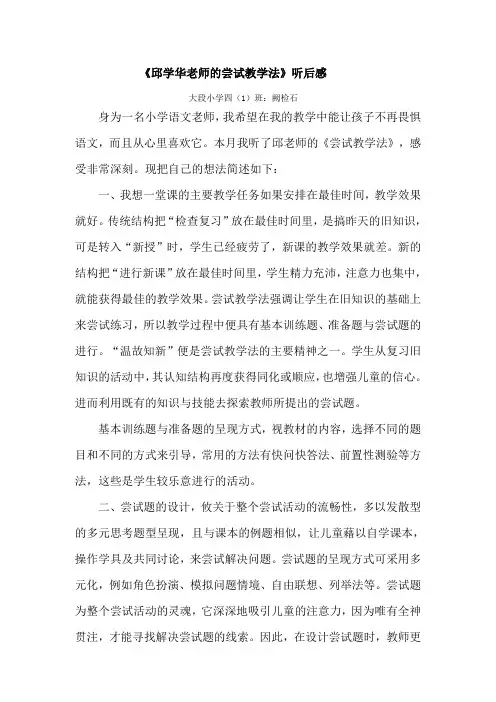 《邱学华老师的尝试教学法》听后感

大段小学四（1）班：阙检石

身为一名小学语文老师，我希望在我的教学中能让孩子不再畏惧语文，而且从心里喜欢它。本月我听了邱老师的《尝试教学法》，感受非常深刻。现把自己的想法简述如下：

一、我想一堂课的主要教学任务如果安排在最佳时间，教学效果就好。传统结构把“检查复习”放在最佳时间里，是搞昨天的旧知识，可是转入“新授”时，学生已经疲劳了，新课的教学效果就差。新的结构把“进行新课”放在最佳时间里，学生精力充沛，注意力也集中，就能获得最佳的教学效果。尝试教学法强调让学生在旧知识的基础上来尝试练习，所以教学过程中便具有基本训练题、准备题与尝试题的进行。“温故知新”便是尝试教学法的主要精神之一。学生从复习旧知识的活动中，其认知结构再度获得同化或顺应，也增强儿童的信心。进而利用既有的知识与技能去探索教师所提出的尝试题。

基本训练题与准备题的呈现方式，视教材的内容，选择不同的题目和不同的方式来引导，常用的方法有快问快答法、前置性测验等方法，这些是学生较乐意进行的活动。

二、尝试题的设计，攸关于整个尝试活动的流畅性，多以发散型的多元思考题型呈现，且与课本的例题相似，让儿童藉以自学课本，操作学具及共同讨论，来尝试解决问题。尝试题的呈现方式可采用多元化，例如角色扮演、模拟问题情境、自由联想、列举法等。尝试题为整个尝试活动的灵魂，它深深地吸引儿童的注意力，因为唯有全神贯注，才能寻找解决尝试题的线索。因此，在设计尝试题时，教师更